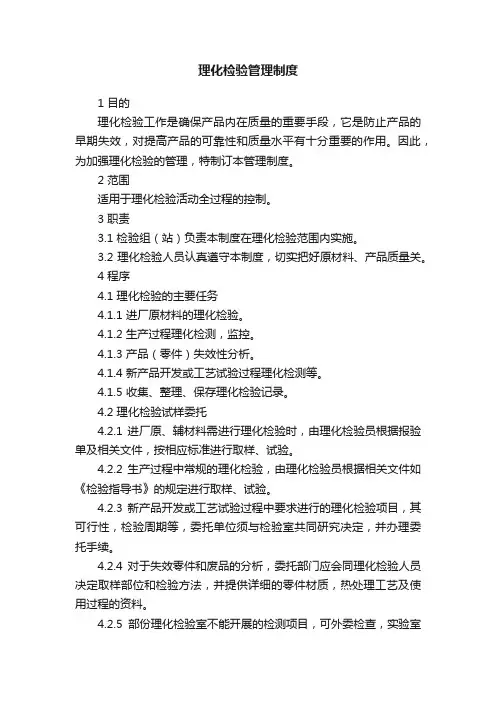 理化检验管理制度

1 目的

理化检验工作是确保产品内在质量的重要手段，它是防止产品的早期失效，对提高产品的可靠性和质量水平有十分重要的作用。因此，为加强理化检验的管理，特制订本管理制度。

2 范围

适用于理化检验活动全过程的控制。

3 职责

3.1 检验组（站）负责本制度在理化检验范围内实施。

3.2 理化检验人员认真遵守本制度，切实把好原材料、产品质量关。

4 程序

4.1 理化检验的主要任务

4.1.1 进厂原材料的理化检验。

4.1.2 生产过程理化检测，监控。

4.1.3 产品（零件）失效性分析。

4.1.4 新产品开发或工艺试验过程理化检测等。

4.1.5 收集、整理、保存理化检验记录。

4.2 理化检验试样委托

4.2.1 进厂原、辅材料需进行理化检验时，由理化检验员根据报验单及相关文件，按相应标准进行取样、试验。

4.2.2 生产过程中常规的理化检验，由理化检验员根据相关文件如《检验指导书》的规定进行取样、试验。

4.2.3 新产品开发或工艺试验过程中要求进行的理化检验项目，其可行性，检验周期等，委托单位须与检验室共同研究决定，并办理委托手续。

4.2.4 对于失效零件和废品的分析，委托部门应会同理化检验人员决定取样部位和检验方法，并提供详细的零件材质，热处理工艺及使用过程的资料。

4.2.5 部份理化检验室不能开展的检测项目，可外委检查，实验室